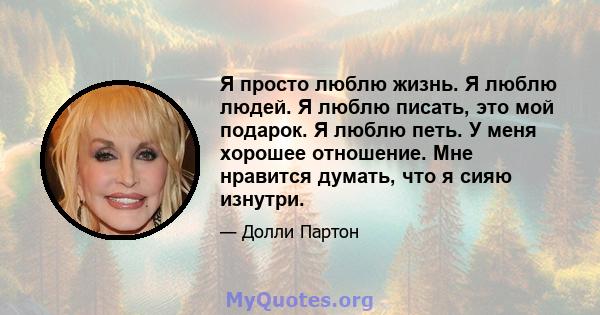 Я просто люблю жизнь. Я люблю людей. Я люблю писать, это мой подарок. Я люблю петь. У меня хорошее отношение. Мне нравится думать, что я сияю изнутри.

— Долли Партон

MyQuotes.org